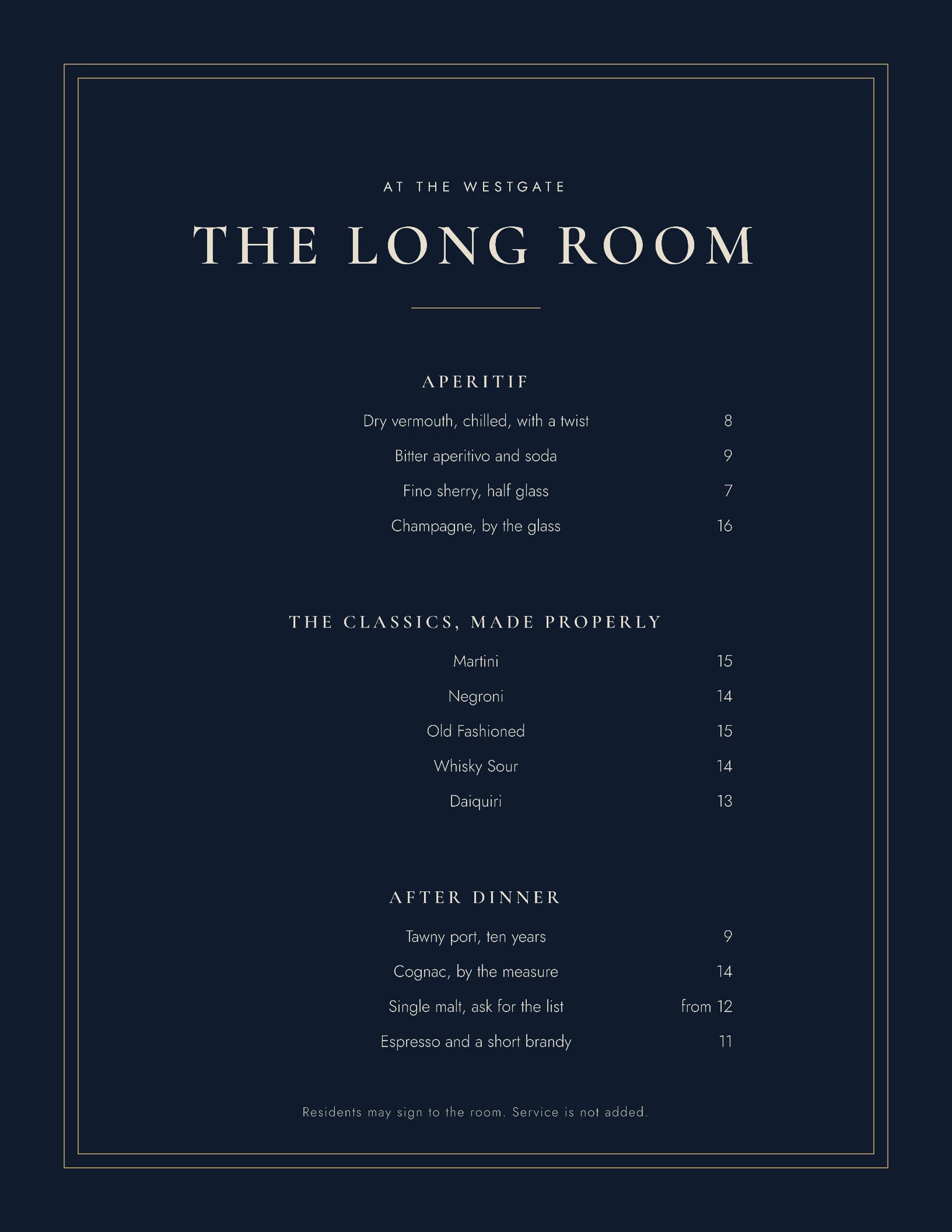 AT THE WESTGATE

THE LONG ROOM

APERITIF

Dry vermouth, chilled, with a twist 8

Bitter aperitivo and soda 9

Fino sherry, half glass 7

Champagne, by the glass 16

THE CLASSICS, MADE PROPERLY

Martini 15

Negroni 14

Old Fashioned 15

Whisky Sour 14

Daiquiri 13

AFTER DINNER

Tawny port, ten years 9

Cognac, by the measure 14

Single malt, ask for the list from 12

Espresso and a short brandy 11

Residents may sign to the room. Service is not added.